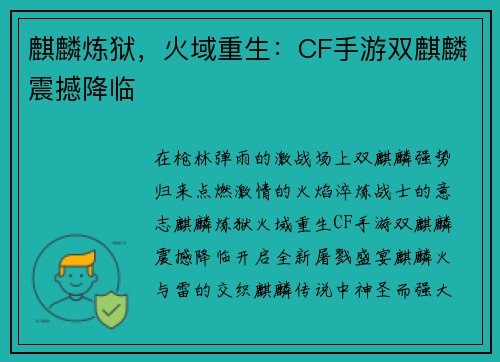 麒麟炼狱，火域重生：CF手游双麒麟震撼降临

在枪林弹雨的激战场上双麒麟强势归来点燃激情的火焰淬炼战士的意志麒麟炼狱火域重生CF手游双麒麟震撼降临开启全新屠戮盛宴麒麟火与雷的交织麒麟传说中神圣而强大